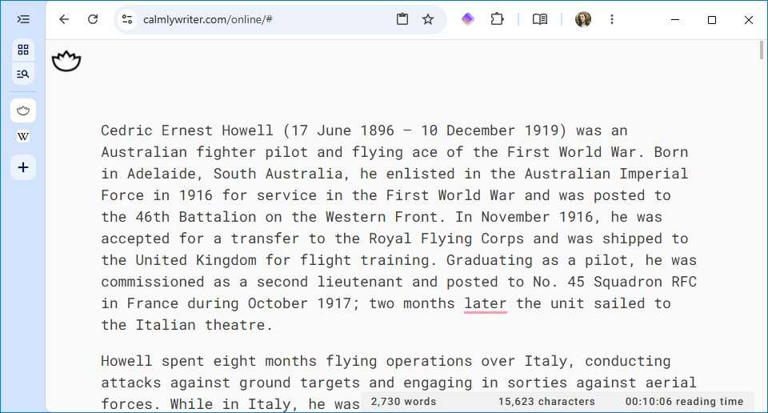 calmlywriter.com/online/#

W

Cedric Ernest Howell (17 June 1896 – 10 December 1919) was an Australian fighter pilot and flying ace of the First World War. Born in Adelaide, South Australia, he enlisted in the Australian Imperial Force in 1916 for service in the First World War and was posted to the 46th Battalion on the Western Front. In November 1916, he was accepted for a transfer to the Royal Flying Corps and was shipped to the United Kingdom for flight training. Graduating as a pilot, he was commissioned as a second lieutenant and posted to No. 45 Squadron RFC in France during October 1917; two months later the unit sailed to the Italian theatre.

Howell spent eight months flying operations over Italy, conducting attacks against ground targets and engaging in sorties against aerial forces. While in Italy, he was

2,730 words 15,623 characters 00:10:06 reading time